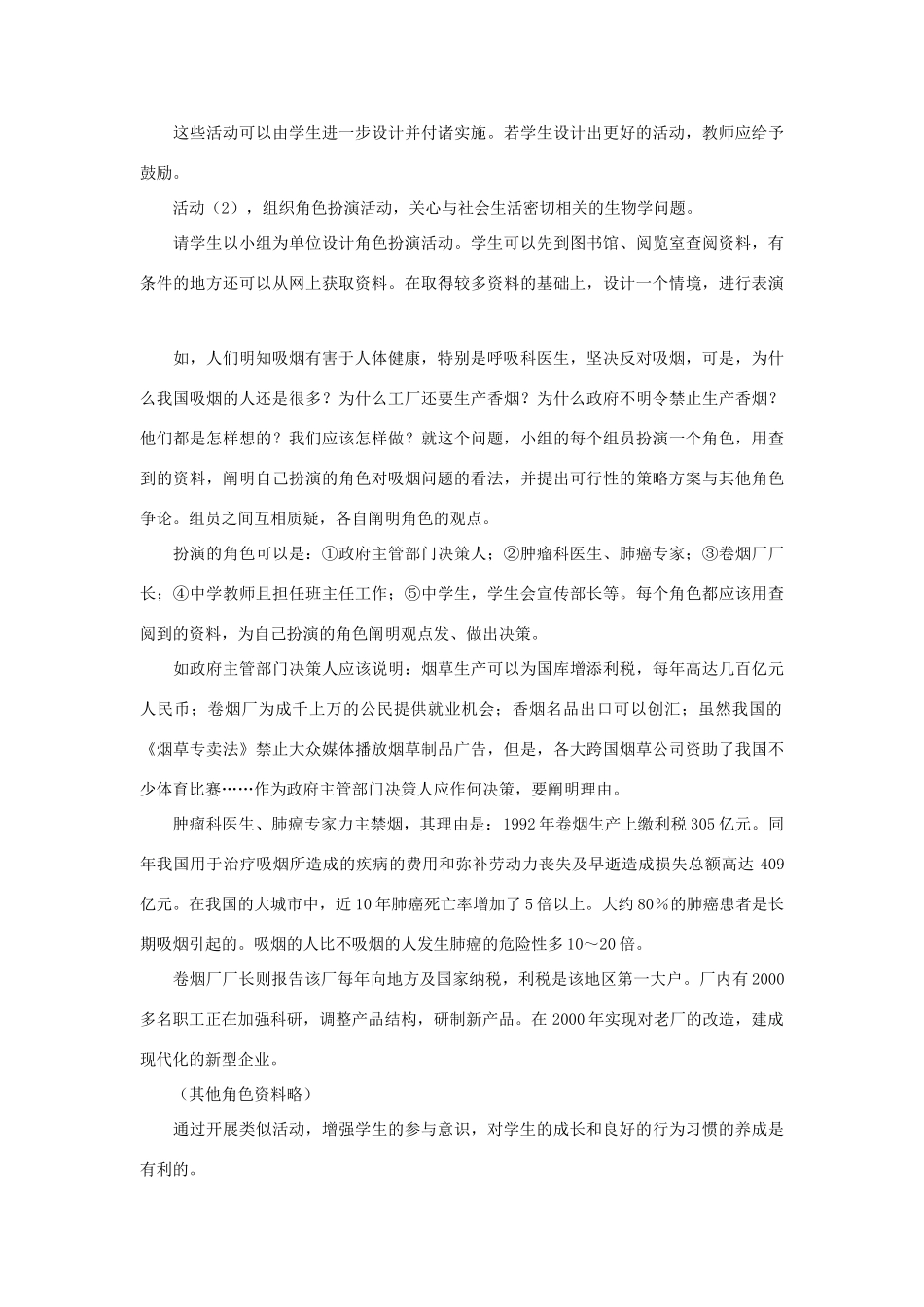 这些活动可以由学生进一步设计并付诸实施。若学生设计出更好的活动，教师应给予鼓励。

活动（2），组织角色扮演活动，关心与社会生活密切相关的生物学问题。

请学生以小组为单位设计角色扮演活动。学生可以先到图书馆、阅览室查阅资料，有条件的地方还可以从网上获取资料。在取得较多资料的基础上，设计一个情境，进行表演

如，人们明知吸烟有害于人体健康，特别是呼吸科医生，坚决反对吸烟，可是，为什么我国吸烟的人还是很多？为什么工厂还要生产香烟？为什么政府不明令禁止生产香烟？他们都是怎样想的？我们应该怎样做？就这个问题，小组的每个组员扮演一个角色，用查到的资料，阐明自己扮演的角色对吸烟问题的看法，并提出可行性的策略方案与其他角色争论。组员之间互相质疑，各自阐明角色的观点。

扮演的角色可以是：①政府主管部门决策人；②肿瘤科医生、肺癌专家；③卷烟厂厂长；④中学教师且担任班主任工作；⑤中学生，学生会宣传部长等。每个角色都应该用查阅到的资料，为自己扮演的角色阐明观点发、做出决策。

如政府主管部门决策人应该说明：烟草生产可以为国库增添利税，每年高达几百亿元人民币；卷烟厂为成千上万的公民提供就业机会；香烟名品出口可以创汇；虽然我国的《烟草专卖法》禁止大众媒体播放烟草制品广告，但是，各大跨国烟草公司资助了我国不少体育比赛……作为政府主管部门决策人应作何决策，要阐明理由。

肿瘤科医生、肺癌专家力主禁烟，其理由是：1992年卷烟生产上缴利税305亿元。同年我国用于治疗吸烟所造成的疾病的费用和弥补劳动力丧失及早逝造成损失总额高达409亿元。在我国的大城市中，近10年肺癌死亡率增加了5倍以上。大约80%的肺癌患者是长期吸烟引起的。吸烟的人比不吸烟的人发生肺癌的危险性多10～20倍。

卷烟厂厂长则报告该厂每年向地方及国家纳税，利税是该地区第一大户。厂内有2000多名职工正在加强科研，调整产品结构，研制新产品。在2000年实现对老厂的改造，建成现代化的新型企业。

（其他角色资料略）

通过开展类似活动，增强学生的参与意识，对学生的成长和良好的行为习惯的养成是有利的。